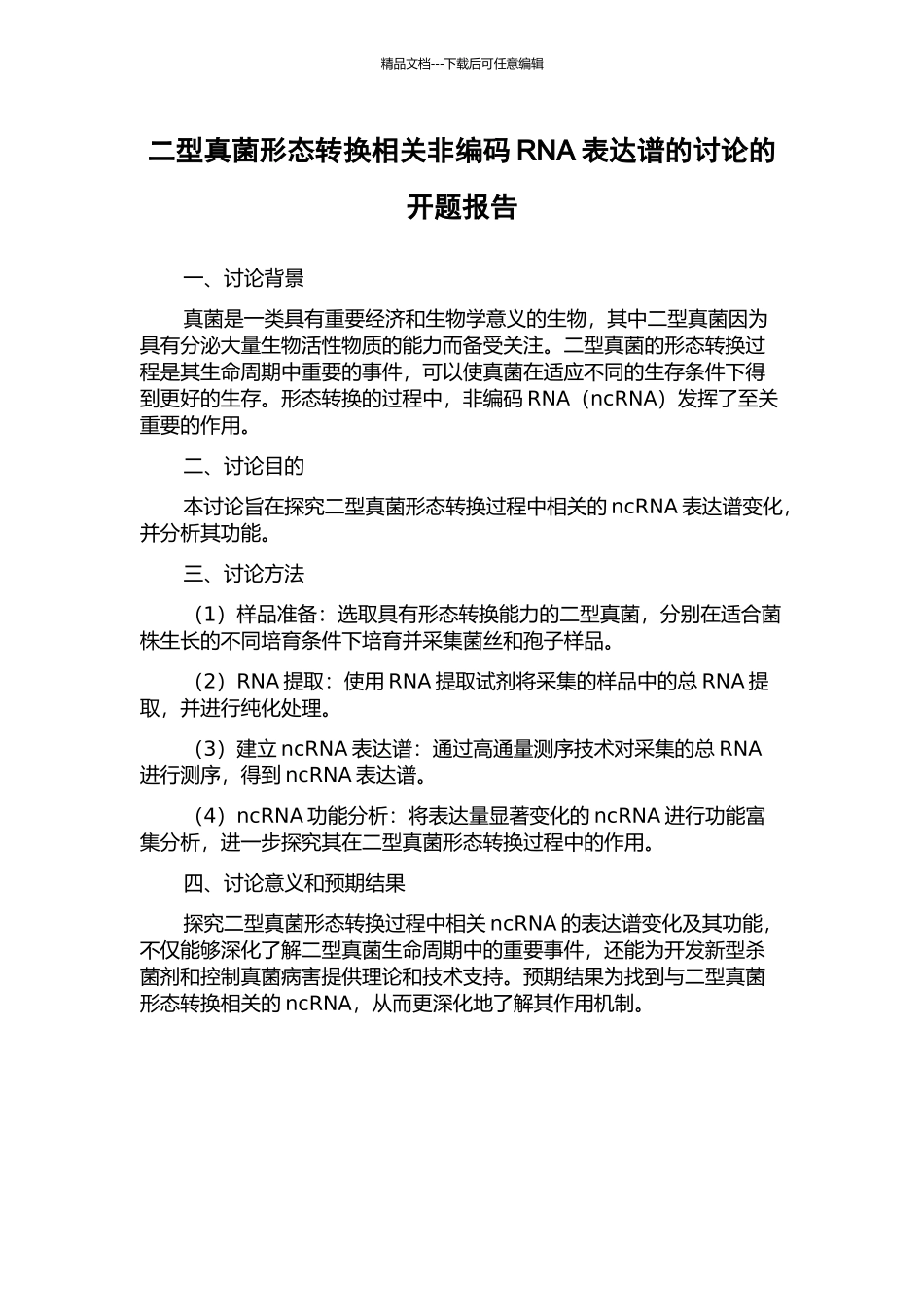 精品文档---下载后可任意编辑

二型真菌形态转换相关非编码 RNA 表达谱的讨论的开题报告

一、讨论背景

真菌是一类具有重要经济和生物学意义的生物，其中二型真菌因为具有分泌大量生物活性物质的能力而备受关注。二型真菌的形态转换过程是其生命周期中重要的事件，可以使真菌在适应不同的生存条件下得到更好的生存。形态转换的过程中，非编码 RNA（ncRNA）发挥了至关重要的作用。

二、讨论目的

本讨论旨在探究二型真菌形态转换过程中相关的 ncRNA 表达谱变化，并分析其功能。

三、讨论方法

（1）样品准备：选取具有形态转换能力的二型真菌，分别在适合菌株生长的不同培育条件下培育并采集菌丝和孢子样品。

（2）RNA 提取：使用 RNA 提取试剂将采集的样品中的总 RNA 提取，并进行纯化处理。

（3）建立 ncRNA 表达谱：通过高通量测序技术对采集的总 RNA 进行测序，得到 ncRNA 表达谱。

（4）ncRNA 功能分析：将表达量显著变化的 ncRNA 进行功能富集分析，进一步探究其在二型真菌形态转换过程中的作用。

四、讨论意义和预期结果

探究二型真菌形态转换过程中相关 ncRNA 的表达谱变化及其功能，不仅能够深化了解二型真菌生命周期中的重要事件，还能为开发新型杀菌剂和控制真菌病害提供理论和技术支持。预期结果为找到与二型真菌形态转换相关的 ncRNA，从而更深化地了解其作用机制。